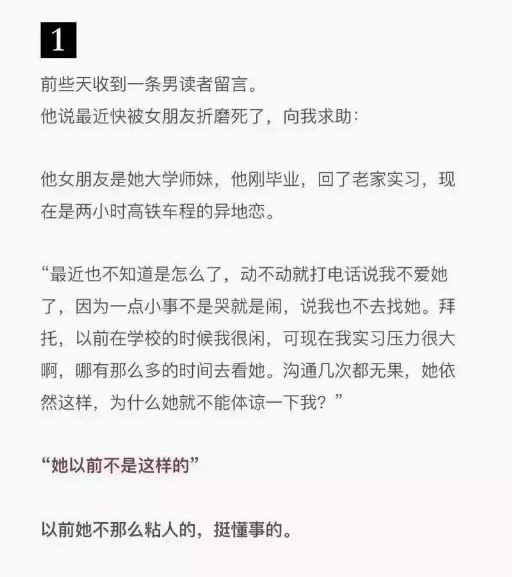 1

前些天收到一条男读者留言。
他说最近快被女朋友折磨死了，向我求助：

他女朋友是她大学师妹，他刚毕业，回了老家实习，现在是两小时高铁车程的异地恋。

“最近也不知道是怎么了，动不动就打电话说我不爱她了，因为一点小事不是哭就是闹，说我也不去找她。拜托，以前在学校的时候我很闲，可现在我实习压力很大啊，哪有那么多的时间去看她。沟通几次都无果，她依然这样，为什么她就不能体谅一下我？”

“她以前不是这样的”

以前她不那么粘人的，挺懂事的。